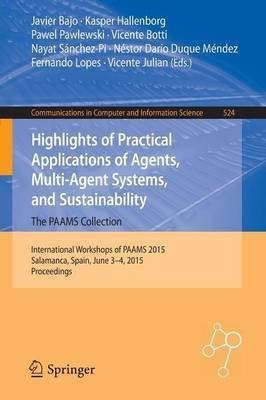 Javier Bajo · Kasper Hallenborg
Pawel Pawlewski · Vicente Botti
Nayat Sánchez-Pi · Néstor Darío Duque Méndez
Fernando Lopes · Vicente Julian (Eds.)

Communications in Computer and Information Science 524

Highlights of Practical Applications of Agents, Multi-Agent Systems, and Sustainability

The PAAMS Collection

International Workshops of PAAMS 2015
Salamanca, Spain, June 3–4, 2015
Proceedings

Springer